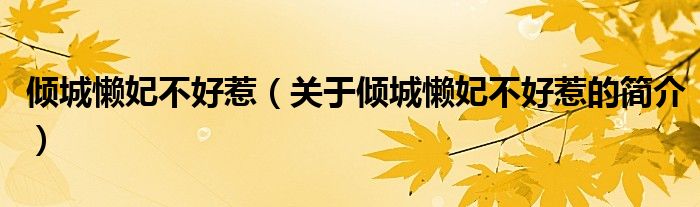 倾城懒妃不好惹（关于倾城懒妃不好惹的简介）